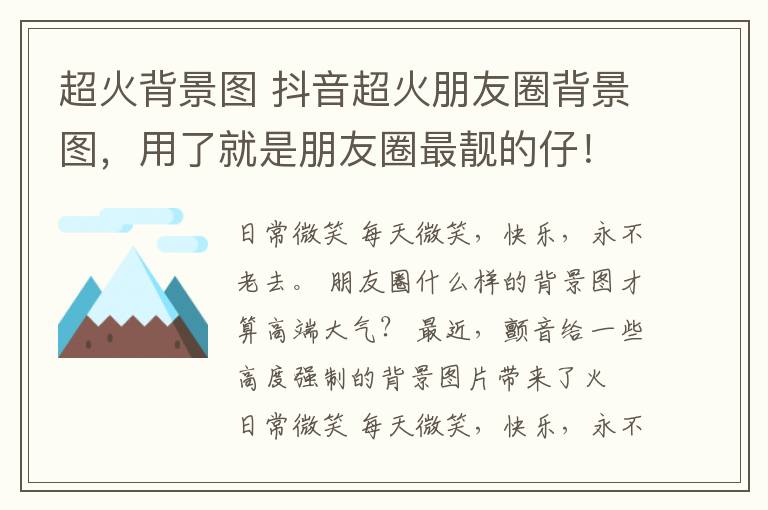 超火背景图 抖音超火朋友圈背景图，用了就是朋友圈最靓的仔！

日常微笑 每天微笑，快乐，永不老去。 朋友圈什么样的背景图才算高端大气？ 最近，颤音给一些高度强制的背景图片带来了火

日常微笑 每天微笑，快乐，永不